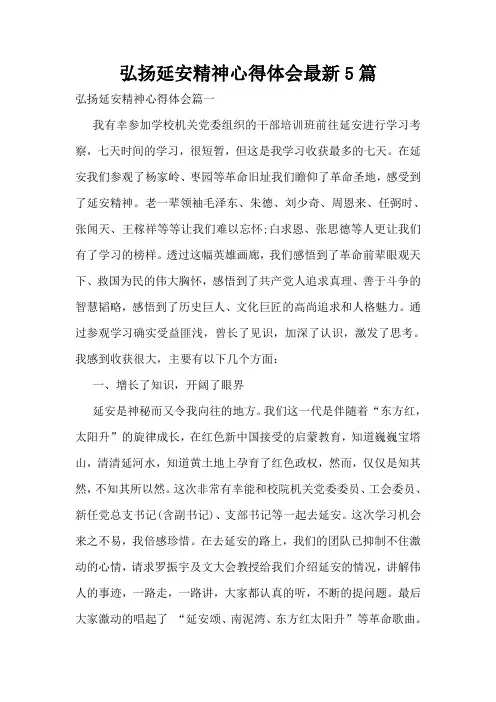 弘扬延安精神心得体会最新5篇

弘扬延安精神心得体会篇一

我有幸参加学校机关党委组织的干部培训班前往延安进行学习考察，七天时间的学习，很短暂，但这是我学习收获最多的七天。在延安我们参观了杨家岭、枣园等革命旧址我们瞻仰了革命圣地，感受到了延安精神。老一辈领袖毛泽东、朱德、刘少奇、周恩来、任弼时、张闻天、王稼祥等等让我们难以忘怀;白求恩、张思德等人更让我们有了学习的榜样。透过这幅英雄画廊，我们感悟到了革命前辈眼观天下、救国为民的伟大胸怀，感悟到了共产党人追求真理、善于斗争的智慧韬略，感悟到了历史巨人、文化巨匠的高尚追求和人格魅力。通过参观学习确实受益匪浅，曾长了见识，加深了认识，激发了思考。我感到收获很大，主要有以下几个方面:

一、增长了知识，开阔了眼界

延安是神秘而又令我向往的地方。我们这一代是伴随着“东方红，太阳升”的旋律成长，在红色新中国接受的启蒙教育，知道巍巍宝塔山，清清延河水，知道黄土地上孕育了红色政权，然而，仅仅是知其然，不知其所以然。这次非常有幸能和校院机关党委委员、工会委员、新任党总支书记(含副书记)、支部书记等一起去延安。这次学习机会来之不易，我倍感珍惜。在去延安的路上，我们的团队已抑制不住激动的心情，请求罗振宇及文大会教授给我们介绍延安的情况，讲解伟人的事迹，一路走，一路讲，大家都认真的听，不断的提问题。最后大家激动的唱起了 “延安颂、南泥湾、东方红太阳升”等革命歌曲。